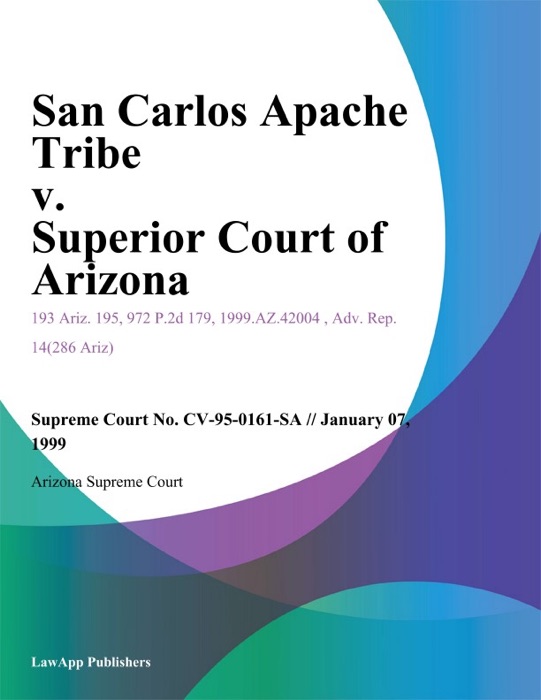 San Carlos Apache Tribe
v.
Superior Court of Arizona

193 Ariz. 195, 972 P.2d 179, 1999.AZ.42004 , Adv. Rep. 14(286 Ariz)

Supreme Court No. CV-95-0161-SA // January 07, 1999

Arizona Supreme Court

LawApp Publishers